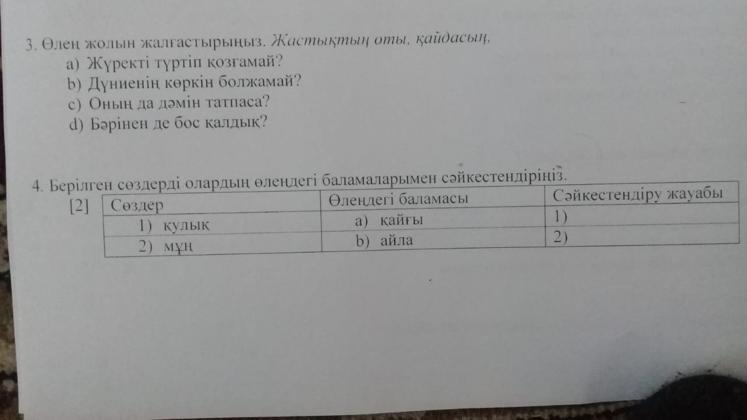 3. Өлең жолын жалғастырыңыз. Жастықтың оты, қайдасың,
a) Жүректі түртіп қозғамай?
b) Дүниенің көркін болжамай?
c) Оның да дәмін татпаса?
d) Бәрінен де бос қалдық?

4. Берілген сөздерді олардың өлеңдегі баламаларымен сәйкестендіріңіз.
[2]

| Сөздер | Өлеңдегі баламасы | Сәйкестендіру жауабы |
|---|---|---|
| 1) қулық | a) қайғы | 1) |
| 2) мұң | b) айла | 2) |